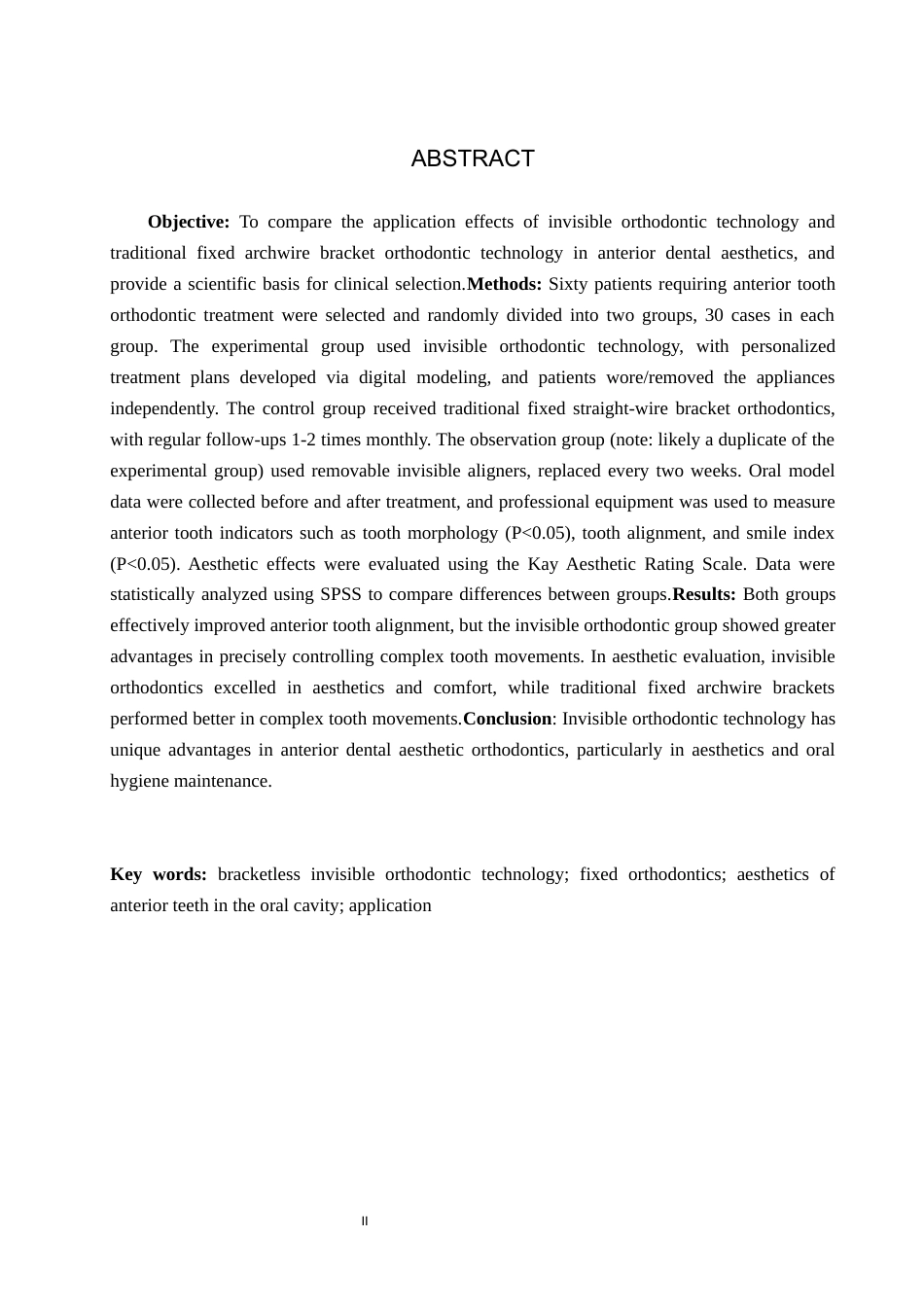 ABSTRACT

Objective: To compare the application effects of invisible orthodontic technology and traditional fixed archwire bracket orthodontic technology in anterior dental aesthetics, and provide a scientific basis for clinical selection.Methods: Sixty patients requiring anterior tooth orthodontic treatment were selected and randomly divided into two groups, 30 cases in each group. The experimental group used invisible orthodontic technology, with personalized treatment plans developed via digital modeling, and patients wore/removed the appliances independently. The control group received traditional fixed straight-wire bracket orthodontics, with regular follow-ups 1-2 times monthly. The observation group (note: likely a duplicate of the experimental group) used removable invisible aligners, replaced every two weeks. Oral model data were collected before and after treatment, and professional equipment was used to measure anterior tooth indicators such as tooth morphology (P<0.05), tooth alignment, and smile index (P<0.05). Aesthetic effects were evaluated using the Kay Aesthetic Rating Scale. Data were statistically analyzed using SPSS to compare differences between groups.Results: Both groups effectively improved anterior tooth alignment, but the invisible orthodontic group showed greater advantages in precisely controlling complex tooth movements. In aesthetic evaluation, invisible orthodontics excelled in aesthetics and comfort, while traditional fixed archwire brackets performed better in complex tooth movements.Conclusion: Invisible orthodontic technology has unique advantages in anterior dental aesthetic orthodontics, particularly in aesthetics and oral hygiene maintenance.

Key words: bracketless invisible orthodontic technology; fixed orthodontics; aesthetics of anterior teeth in the oral cavity; application

II